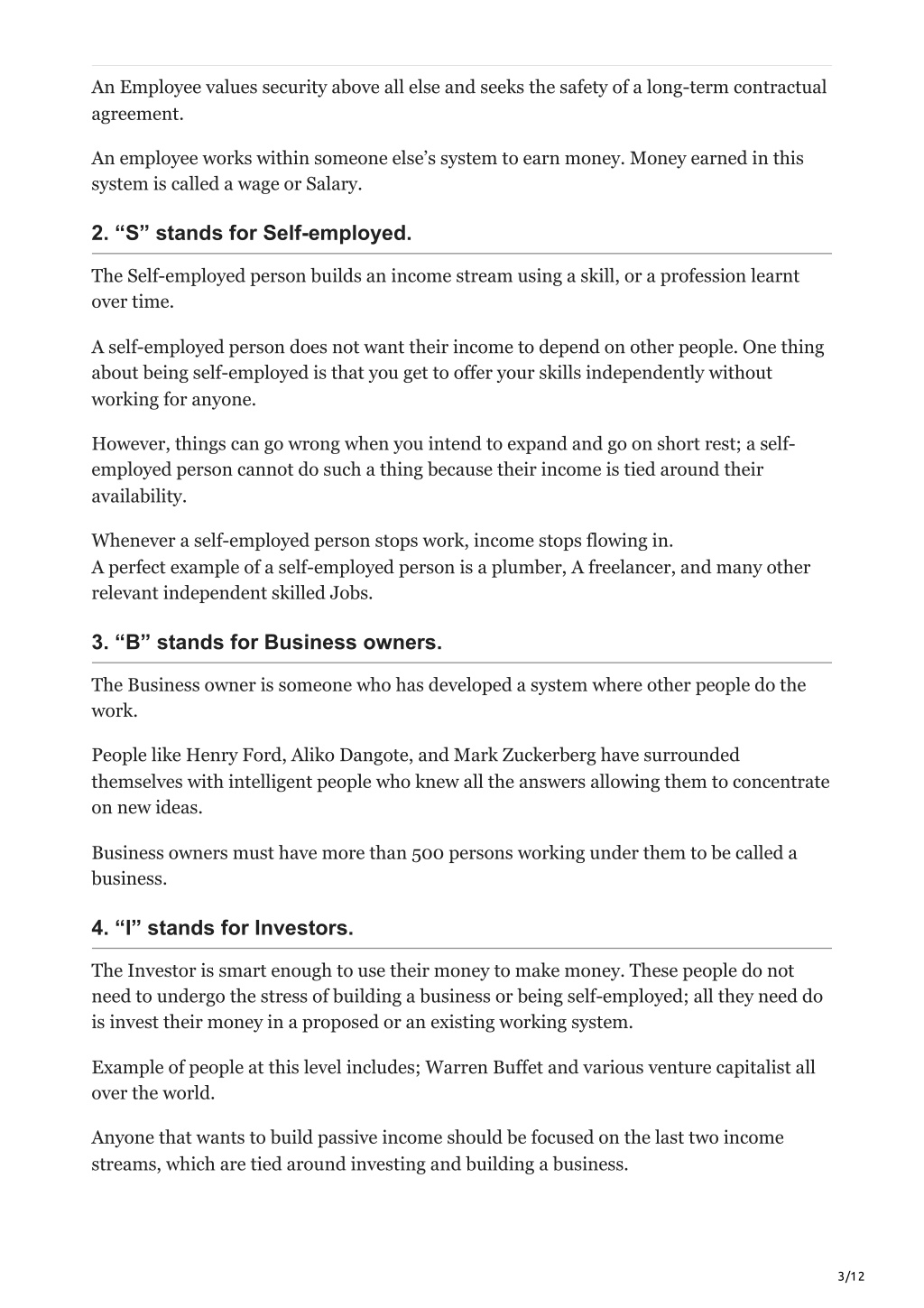 An Employee values security above all else and seeks the safety of a long-term contractual agreement.

An employee works within someone else's system to earn money. Money earned in this system is called a wage or Salary.

2. "S" stands for Self-employed.

The Self-employed person builds an income stream using a skill, or a profession learnt over time.

A self-employed person does not want their income to depend on other people. One thing about being self-employed is that you get to offer your skills independently without working for anyone.

However, things can go wrong when you intend to expand and go on short rest; a self-employed person cannot do such a thing because their income is tied around their availability.

Whenever a self-employed person stops work, income stops flowing in.
A perfect example of a self-employed person is a plumber, A freelancer, and many other relevant independent skilled Jobs.

3. "B" stands for Business owners.

The Business owner is someone who has developed a system where other people do the work.

People like Henry Ford, Aliko Dangote, and Mark Zuckerberg have surrounded themselves with intelligent people who knew all the answers allowing them to concentrate on new ideas.

Business owners must have more than 500 persons working under them to be called a business.

4. "I" stands for Investors.

The Investor is smart enough to use their money to make money. These people do not need to undergo the stress of building a business or being self-employed; all they need do is invest their money in a proposed or an existing working system.

Example of people at this level includes; Warren Buffet and various venture capitalist all over the world.

Anyone that wants to build passive income should be focused on the last two income streams, which are tied around investing and building a business.

3/12